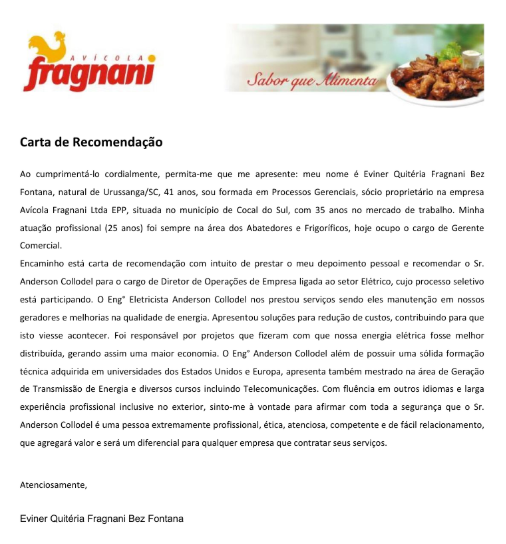 AVÍCOLA
fragnani

Sabor que Alimenta

Carta de Recomendação

Ao cumprimentá-lo cordialmente, permita-me que me apresente: meu nome é Eviner Quitéria Fragnani Bez Fontana, natural de Urussanga/SC, 41 anos, sou formada em Processos Gerenciais, sócio proprietário na empresa Avícola Fragnani Ltda EPP, situada no município de Cocal do Sul, com 35 anos no mercado de trabalho. Minha atuação profissional (25 anos) foi sempre na área dos Abatedores e Frigoríficos, hoje ocupo o cargo de Gerente Comercial.
Encaminho está carta de recomendação com intuito de prestar o meu depoimento pessoal e recomendar o Sr. Anderson Collodel para o cargo de Diretor de Operações de Empresa ligada ao setor Elétrico, cujo processo seletivo está participando. O Engº Eletricista Anderson Collodel nos prestou serviços sendo eles manutenção em nossos geradores e melhorias na qualidade de energia. Apresentou soluções para redução de custos, contribuindo para que isto viesse acontecer. Foi responsável por projetos que fizeram com que nossa energia elétrica fosse melhor distribuida, gerando assim uma maior economia. O Engº Anderson Collodel além de possuir uma sólida formação técnica adquirida em universidades dos Estados Unidos e Europa, apresenta também mestrado na área de Geração de Transmissão de Energia e diversos cursos incluindo Telecomunicações. Com fluência em outros idiomas e larga experiência profissional inclusive no exterior, sinto-me à vontade para afirmar com toda a segurança que o Sr. Anderson Collodel é uma pessoa extremamente profissional, ética, atenciosa, competente e de fácil relacionamento, que agregará valor e será um diferencial para qualquer empresa que contratar seus serviços.

Atenciosamente,

Eviner Quitéria Fragnani Bez Fontana